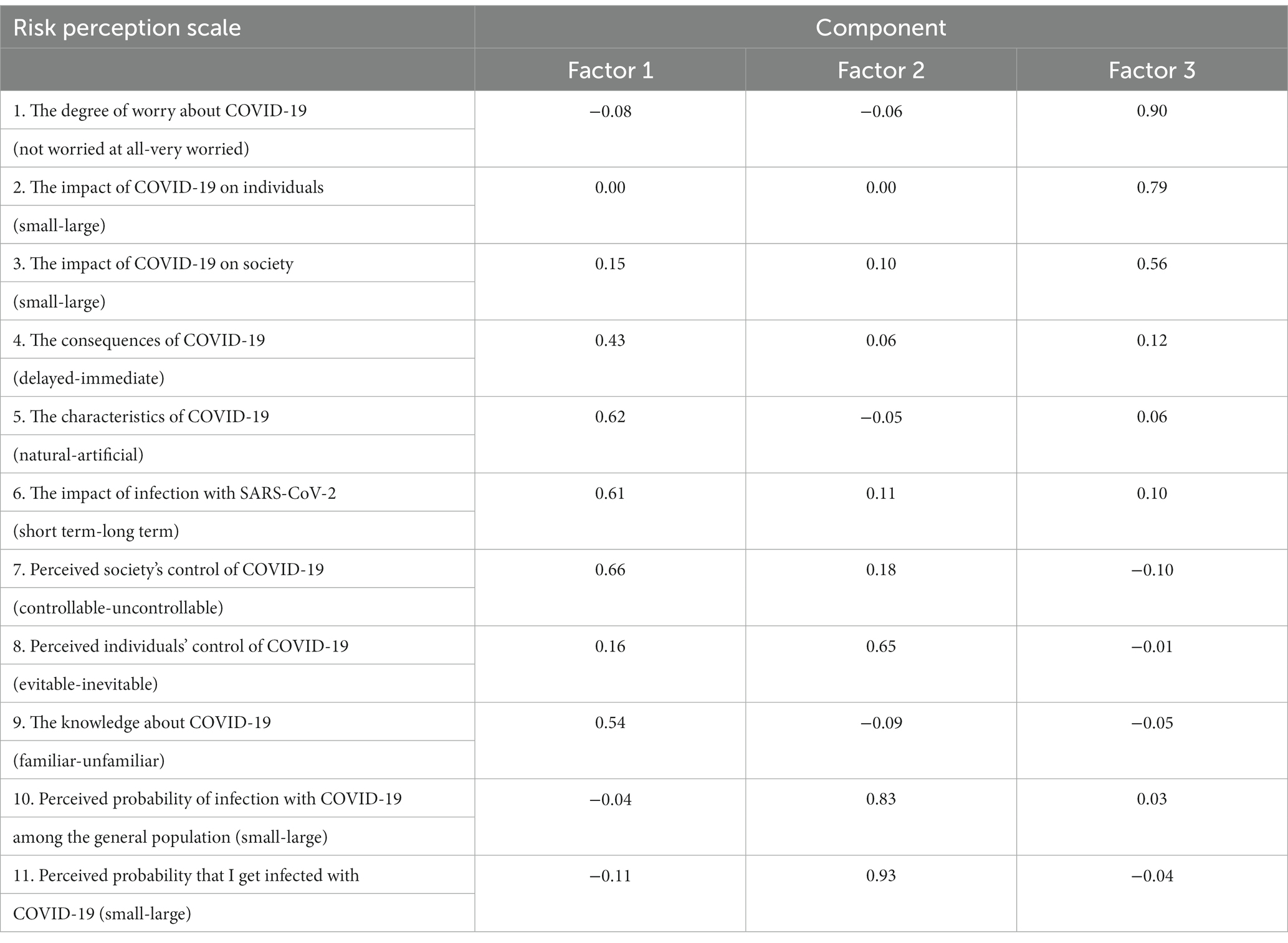 | Risk perception scale | Component | | |
|---|---|---|---|
| | Factor 1 | Factor 2 | Factor 3 |
| 1. The degree of worry about COVID-19 (not worried at all-very worried) | −0.08 | −0.06 | 0.90 |
| 2. The impact of COVID-19 on individuals (small-large) | 0.00 | 0.00 | 0.79 |
| 3. The impact of COVID-19 on society (small-large) | 0.15 | 0.10 | 0.56 |
| 4. The consequences of COVID-19 (delayed-immediate) | 0.43 | 0.06 | 0.12 |
| 5. The characteristics of COVID-19 (natural-artificial) | 0.62 | −0.05 | 0.06 |
| 6. The impact of infection with SARS-CoV-2 (short term-long term) | 0.61 | 0.11 | 0.10 |
| 7. Perceived society's control of COVID-19 (controllable-uncontrollable) | 0.66 | 0.18 | −0.10 |
| 8. Perceived individuals' control of COVID-19 (evitable-inevitable) | 0.16 | 0.65 | −0.01 |
| 9. The knowledge about COVID-19 (familiar-unfamiliar) | 0.54 | −0.09 | −0.05 |
| 10. Perceived probability of infection with COVID-19 among the general population (small-large) | −0.04 | 0.83 | 0.03 |
| 11. Perceived probability that I get infected with COVID-19 (small-large) | −0.11 | 0.93 | −0.04 |